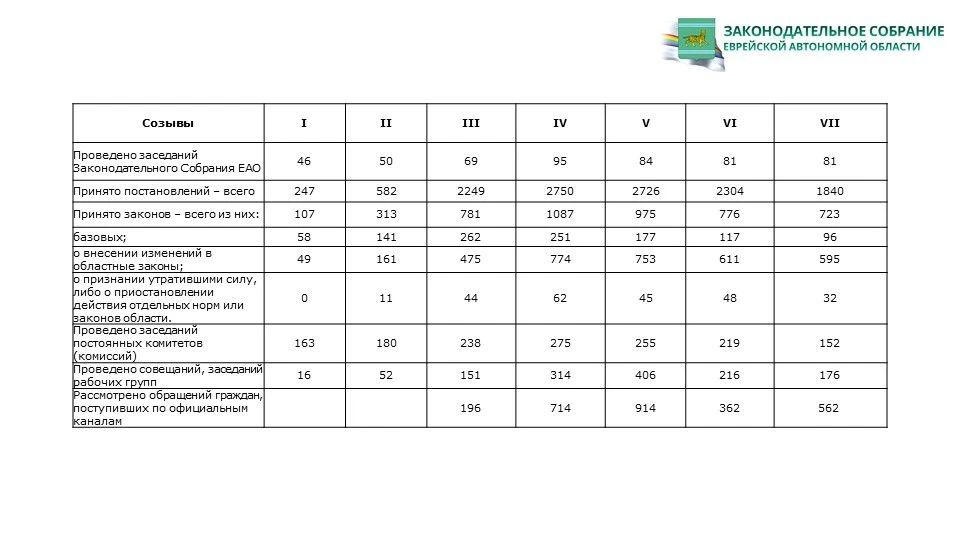 ЗАКОНОДАТЕЛЬНОЕ СОБРАНИЕ
ЕВРЕЙСКОЙ АВТОНОМНОЙ ОБЛАСТИ

| Созывы | I | II | III | IV | V | VI | VII |
|---|---|---|---|---|---|---|---|
| Проведено заседаний Законодательного Собрания ЕАО | 46 | 50 | 69 | 95 | 84 | 81 | 81 |
| Принято постановлений – всего | 247 | 582 | 2249 | 2750 | 2726 | 2304 | 1840 |
| Принято законов – всего из них: | 107 | 313 | 781 | 1087 | 975 | 776 | 723 |
| базовых; | 58 | 141 | 262 | 251 | 177 | 117 | 96 |
| о внесении изменений в областные законы; | 49 | 161 | 475 | 774 | 753 | 611 | 595 |
| о признании утратившими силу, либо о приостановлении действия отдельных норм или законов области. | 0 | 11 | 44 | 62 | 45 | 48 | 32 |
| Проведено заседаний постоянных комитетов (комиссий) | 163 | 180 | 238 | 275 | 255 | 219 | 152 |
| Проведено совещаний, заседаний рабочих групп | 16 | 52 | 151 | 314 | 406 | 216 | 176 |
| Рассмотрено обращений граждан, поступивших по официальным каналам | | | 196 | 714 | 914 | 362 | 562 |